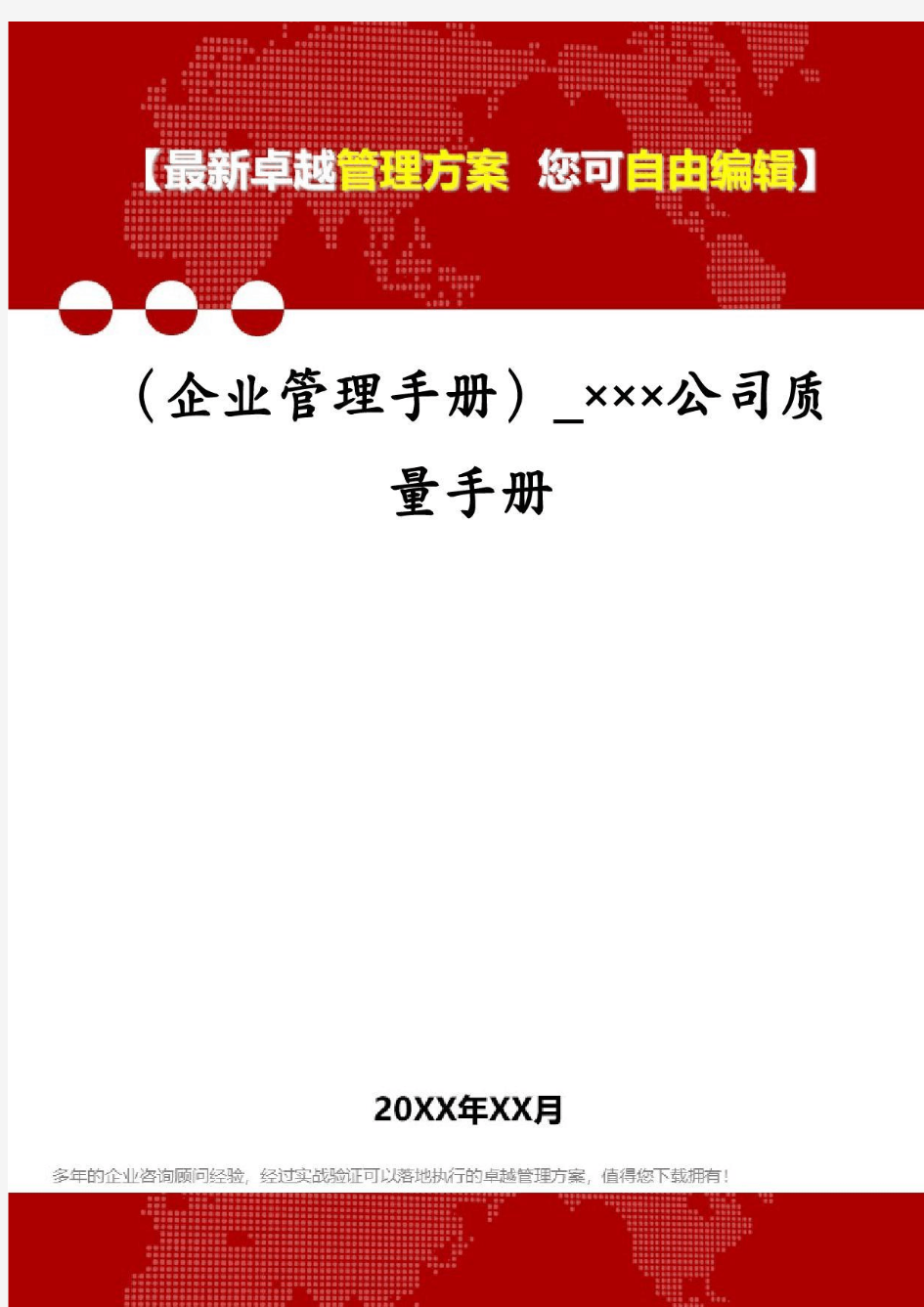 【最新卓越管理方案 您可自由编辑】

（企业管理手册）_×××公司质量手册

20XX年XX月

多年的企业咨询顾问经验，经过实战验证可以落地执行的卓越管理方案，值得您下载拥有！